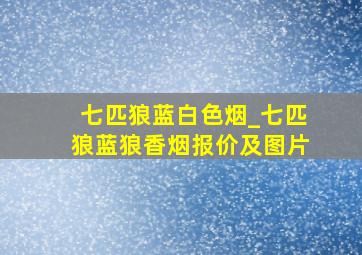 七匹狼蓝白色烟_七匹狼蓝狼香烟报价及图片